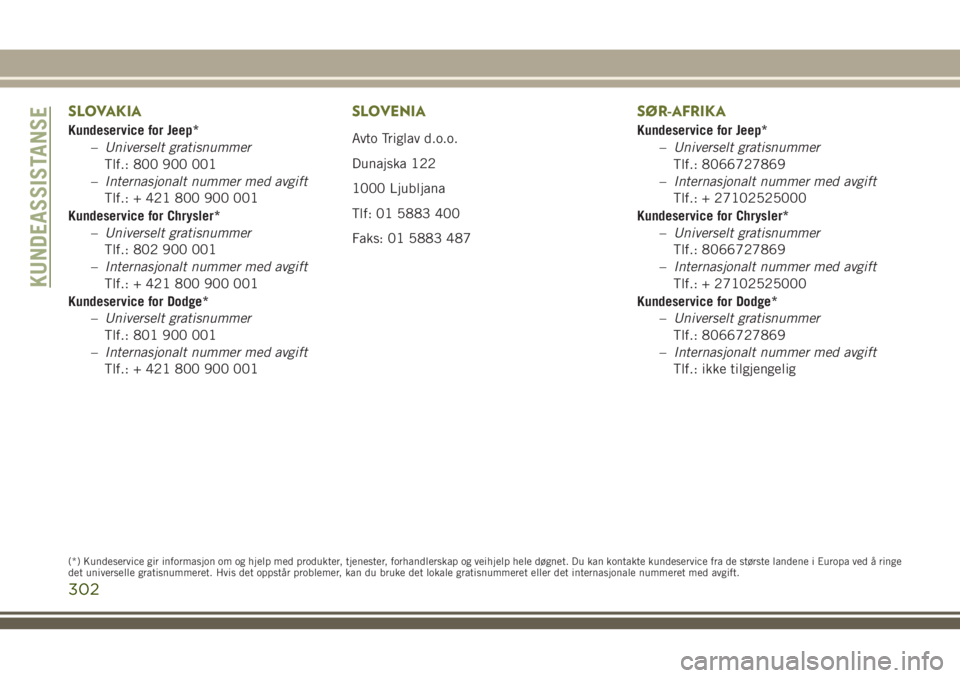 KUNDEASSISTANSE

SLOVAKIA

Kundeservice for Jeep*

– Universelt gratisnummer
Tlf.: 800 900 001

– Internasjonalt nummer med avgift
Tlf.: + 421 800 900 001

Kundeservice for Chrysler*

– Universelt gratisnummer
Tlf.: 802 900 001

– Internasjonalt nummer med avgift
Tlf.: + 421 800 900 001

Kundeservice for Dodge*

– Universelt gratisnummer
Tlf.: 801 900 001

– Internasjonalt nummer med avgift
Tlf.: + 421 800 900 001

SLOVENIA

Avto Triglav d.o.o.

Dunajska 122

1000 Ljubljana

Tlf: 01 5883 400

Faks: 01 5883 487

SØR-AFRIKA

Kundeservice for Jeep*

– Universelt gratisnummer
Tlf.: 8066727869

– Internasjonalt nummer med avgift
Tlf.: + 27102525000

Kundeservice for Chrysler*

– Universelt gratisnummer
Tlf.: 8066727869

– Internasjonalt nummer med avgift
Tlf.: + 27102525000

Kundeservice for Dodge*

– Universelt gratisnummer
Tlf.: 8066727869

– Internasjonalt nummer med avgift
Tlf.: ikke tilgjengelig

(*) Kundeservice gir informasjon om og hjelp med produkter, tjenester, forhandlerskap og veihjelp hele døgnet. Du kan kontakte kundeservice fra de største landene i Europa ved å ringe det universelle gratisnummeret. Hvis det oppstår problemer, kan du bruke det lokale gratisnummeret eller det internasjonale nummeret med avgift.

302

carmanualsonline.info